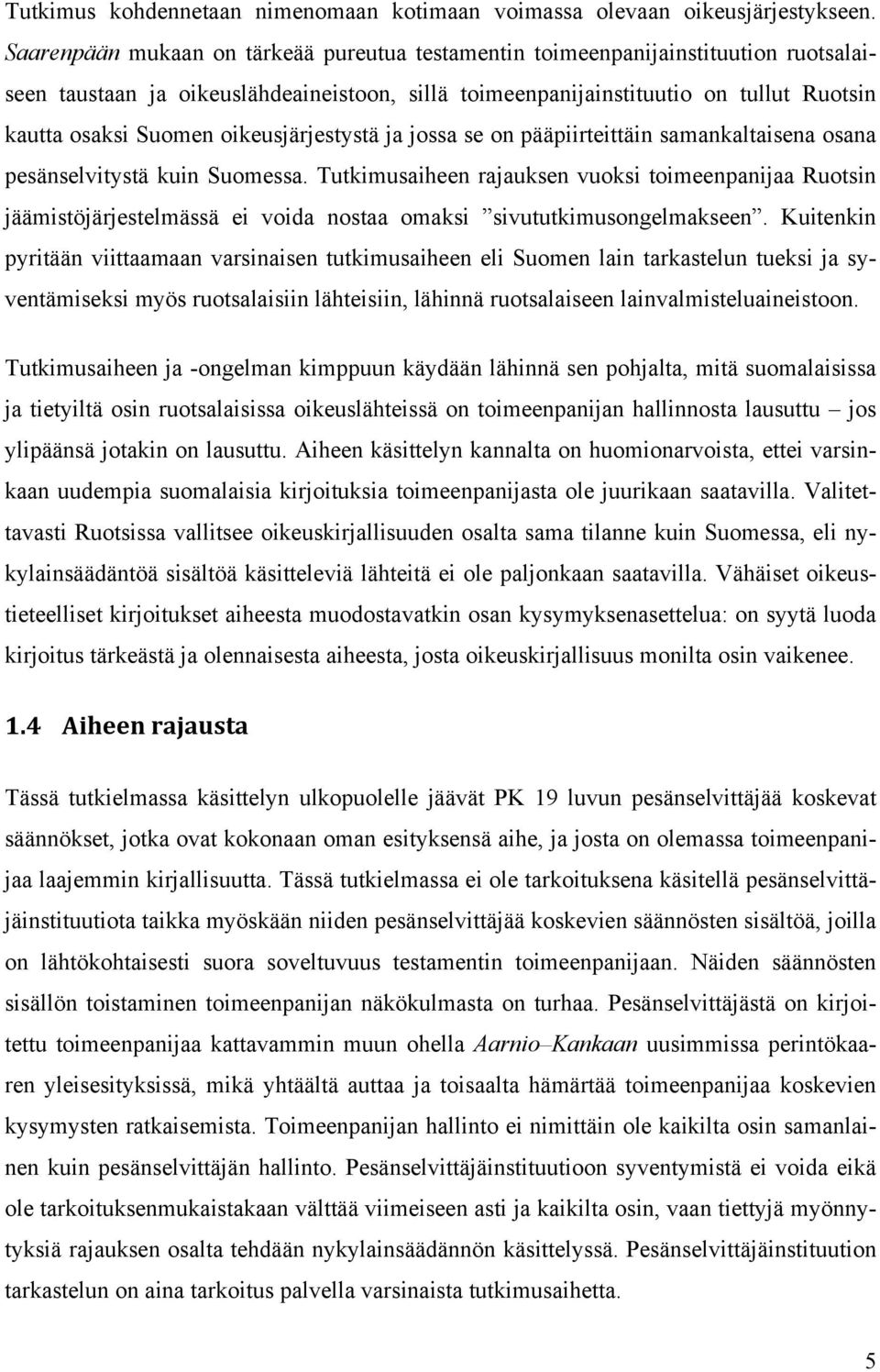 Tutkimus kohdennetaan nimenomaan kotimaan voimassa olevaan oikeusjärjestykseen. Saarenpään mukaan on tärkeää pureutua testamentin toimeenpanijainstituution ruotsalaiseen taustaan ja oikeuslähdeaineistoon, sillä toimeenpanijainstituutio on tullut Ruotsin kautta osaksi Suomen oikeusjärjestystä ja jossa se on pääpiirteittäin samankaltaisena osana pesänselvitystä kuin Suomessa. Tutkimusaiheen rajauksen vuoksi toimeenpanijaa Ruotsin jäämistöjärjestelmässä ei voida nostaa omaksi ”sivututkimusongelmakseen”. Kuitenkin pyritään viittaamaan varsinaisen tutkimusaiheen eli Suomen lain tarkastelun tueksi ja syventämiseksi myös ruotsalaisiin lähteisiin, lähinnä ruotsalaiseen lainvalmisteluaineistoon.

Tutkimusaiheen ja -ongelman kimppuun käydään lähinnä sen pohjalta, mitä suomalaisissa ja tietyiltä osin ruotsalaisissa oikeuslähteissä on toimeenpanijan hallinnosta lausuttu – jos ylipäänsä jotakin on lausuttu. Aiheen käsittelyn kannalta on huomionarvoista, ettei varsinkaan uudempia suomalaisia kirjoituksia toimeenpanijasta ole juurikaan saatavilla. Valitettavasti Ruotsissa vallitsee oikeuskirjallisuuden osalta sama tilanne kuin Suomessa, eli nykylainsäädäntöä sisältöä käsitteleviä lähteitä ei ole paljonkaan saatavilla. Vähäiset oikeustieteelliset kirjoitukset aiheesta muodostavatkin osan kysymyksenasettelua: on syytä luoda kirjoitus tärkeästä ja olennaisesta aiheesta, josta oikeuskirjallisuus monilta osin vaikenee.

1.4 Aiheen rajausta

Tässä tutkielmassa käsittelyn ulkopuolelle jäävät PK 19 luvun pesänselvittäjää koskevat säännökset, jotka ovat kokonaan oman esityksensä aihe, ja josta on olemassa toimeenpanijaa laajemmin kirjallisuutta. Tässä tutkielmassa ei ole tarkoituksena käsitellä pesänselvittäjäinstituutiota taikka myöskään niiden pesänselvittäjää koskevien säännösten sisältöä, joilla on lähtökohtaisesti suora soveltuvuus testamentin toimeenpanijaan. Näiden säännösten sisällön toistaminen toimeenpanijan näkökulmasta on turhaa. Pesänselvittäjästä on kirjoitettu toimeenpanijaa kattavammin muun ohella Aarnio–Kankaan uusimmissa perintökaaren yleisesityksissä, mikä yhtäältä auttaa ja toisaalta hämärtää toimeenpanijaa koskevien kysymysten ratkaisemista. Toimeenpanijan hallinto ei nimittäin ole kaikilta osin samanlainen kuin pesänselvittäjän hallinto. Pesänselvittäjäinstituutioon syventymistä ei voida eikä ole tarkoituksenmukaistakaan välttää viimeiseen asti ja kaikilta osin, vaan tiettyjä myönnytyksiä rajauksen osalta tehdään nykylainsäädännön käsittelyssä. Pesänselvittäjäinstituution tarkastelun on aina tarkoitus palvella varsinaista tutkimusaihetta.

5